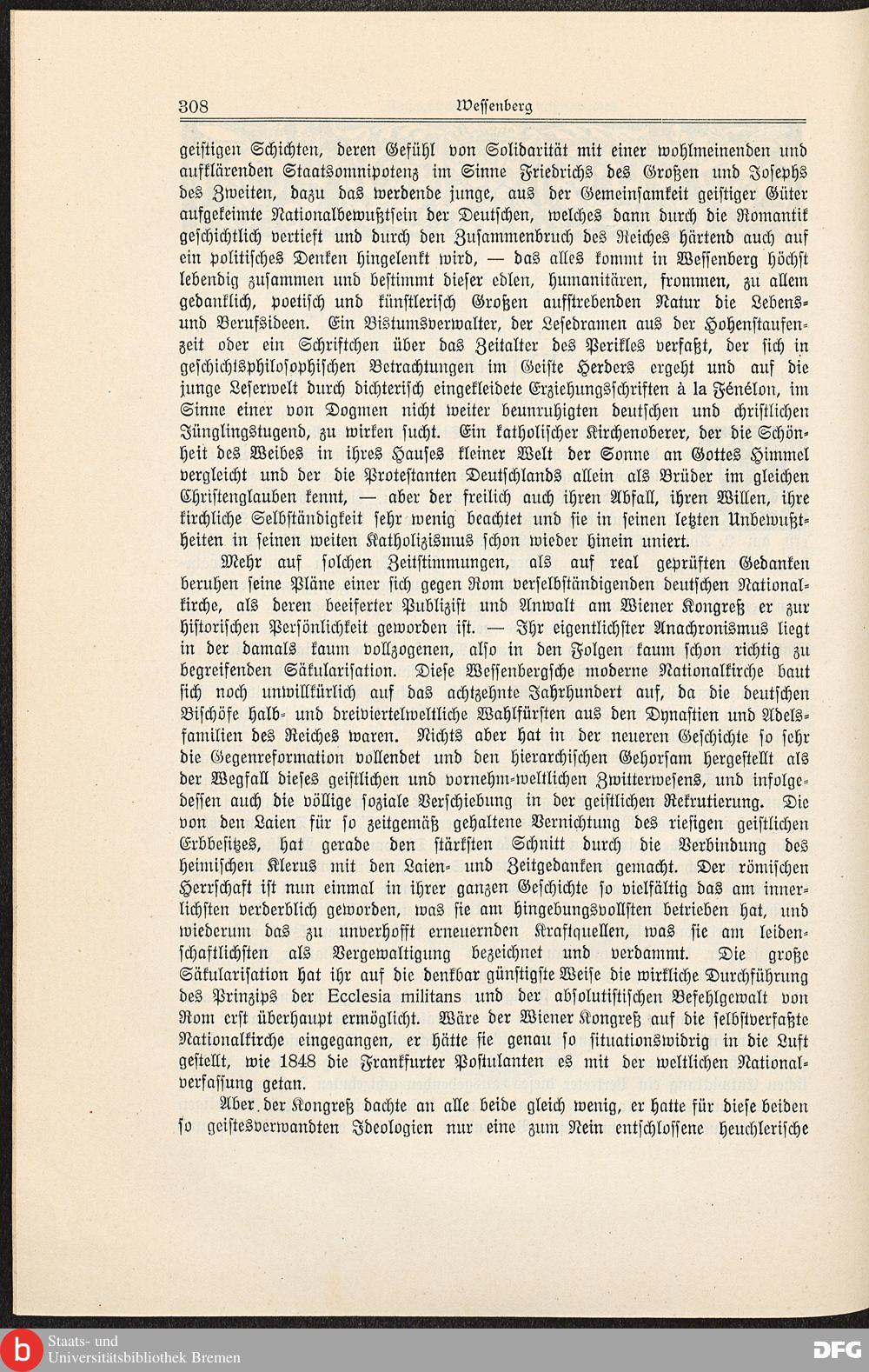 308 Wessenberg

geistigen Schichten, deren Gefühl von Solidarität mit einer wohlmeinenden und aufklärenden Staatsomnipotenz im Sinne Friedrichs des Großen und Josephs des Zweiten, dazu das werdende junge, aus der Gemeinsamkeit geistiger Güter aufgekeimte Nationalbewußtsein der Deutschen, welches dann durch die Romantik geschichtlich vertieft und durch den Zusammenbruch des Reiches härtend auch auf ein politisches Denken hingelenkt wird, — das alles kommt in Wessenberg höchst lebendig zusammen und bestimmt dieser edlen, humanitären, frommen, zu allem gedanklich, poetisch und künstlerisch Großen aufstrebenden Natur die Lebens- und Berufsideen. Ein Bistumsverwalter, der Lesedramen aus der Hohenstaufenzeit oder ein Schriftchen über das Zeitalter des Perikles verfaßt, der sich in geschichtsphilosophischen Betrachtungen im Geiste Herders ergeht und auf die junge Leserwelt durch dichterisch eingekleidete Erziehungsschriften à la Fénélon, im Sinne einer von Dogmen nicht weiter beunruhigten deutschen und christlichen Jünglingstugend, zu wirken sucht. Ein katholischer Kirchenoberer, der die Schönheit des Weibes in ihres Hauses kleiner Welt der Sonne an Gottes Himmel vergleicht und der die Protestanten Deutschlands allein als Brüder im gleichen Christenglauben kennt, — aber der freilich auch ihren Abfall, ihren Willen, ihre kirchliche Selbständigkeit sehr wenig beachtet und sie in seinen letzten Unbewußtheiten in seinen weiten Katholizismus schon wieder hinein uniert.

Mehr auf solchen Zeitstimmungen, als auf real geprüften Gedanken beruhen seine Pläne einer sich gegen Rom verselbständigenden deutschen Nationalkirche, als deren beeiferter Publizist und Anwalt am Wiener Kongreß er zur historischen Persönlichkeit geworden ist. — Ihr eigentlichster Anachronismus liegt in der damals kaum vollzogenen, also in den Folgen kaum schon richtig zu begreifenden Säkularisation. Diese Wessenbergsche moderne Nationalkirche baut sich noch unwillkürlich auf das achtzehnte Jahrhundert auf, da die deutschen Bischöfe halb- und dreiviertelweltliche Wahlfürsten aus den Dynastien und Adelsfamilien des Reiches waren. Nichts aber hat in der neueren Geschichte so sehr die Gegenreformation vollendet und den hierarchischen Gehorsam hergestellt als der Wegfall dieses geistlichen und vornehm-weltlichen Zwitterwesens, und infolgedessen auch die völlige soziale Verschiebung in der geistlichen Rekrutierung. Die von den Laien für so zeitgemäß gehaltene Vernichtung des riesigen geistlichen Erbbesitzes, hat gerade den stärksten Schnitt durch die Verbindung des heimischen Klerus mit den Laien- und Zeitgedanken gemacht. Der römischen Herrschaft ist nun einmal in ihrer ganzen Geschichte so vielfältig das am innerlichsten verderblich geworden, was sie am hingebungsvollsten betrieben hat, und wiederum das zu unverhofft erneuernden Kraftquellen, was sie am leidenschaftlichsten als Vergewaltigung bezeichnet und verdammt. Die große Säkularisation hat ihr auf die denkbar günstigste Weise die wirkliche Durchführung des Prinzips der Ecclesia militans und der absolutistischen Befehlgewalt von Rom erst überhaupt ermöglicht. Wäre der Wiener Kongreß auf die selbstverfaßte Nationalkirche eingegangen, er hätte sie genau so situationswidrig in die Luft gestellt, wie 1848 die Frankfurter Postulanten es mit der weltlichen Nationalverfassung getan.

Aber der Kongreß dachte an alle beide gleich wenig, er hatte für diese beiden so geistesverwandten Ideologien nur eine zum Nein entschlossene heuchlerische

Staats- und Universitätsbibliothek Bremen

DFG